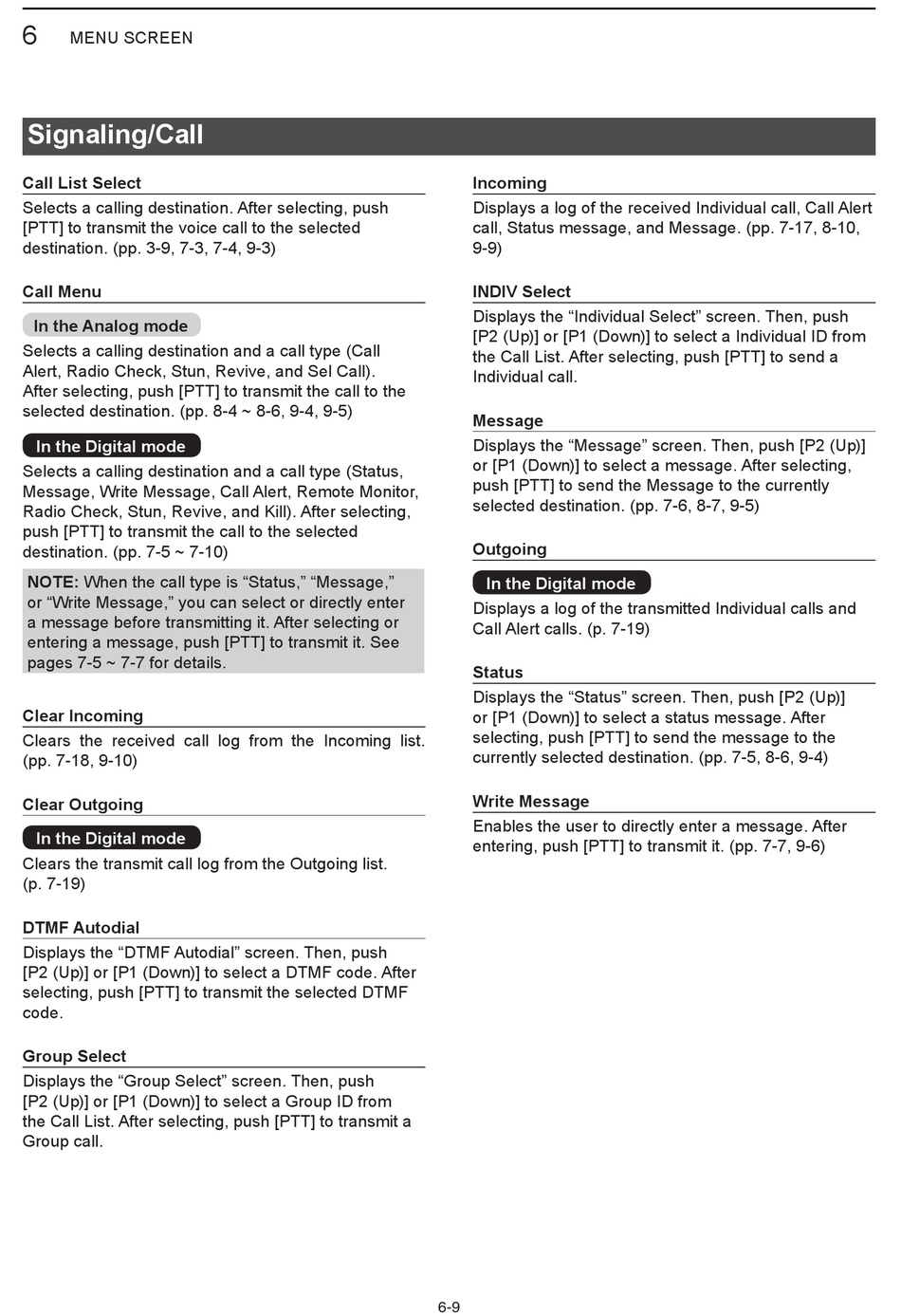 6 MENU SCREEN

Signaling/Call

Call List Select

Selects a calling destination. After selecting, push [PTT] to transmit the voice call to the selected destination. (pp. 3-9, 7-3, 7-4, 9-3)

Call Menu

In the Analog mode

Selects a calling destination and a call type (Call Alert, Radio Check, Stun, Revive, and Sel Call). After selecting, push [PTT] to transmit the call to the selected destination. (pp. 8-4 ~ 8-6, 9-4, 9-5)

In the Digital mode

Selects a calling destination and a call type (Status, Message, Write Message, Call Alert, Remote Monitor, Radio Check, Stun, Revive, and Kill). After selecting, push [PTT] to transmit the call to the selected destination. (pp. 7-5 ~ 7-10)

NOTE: When the call type is “Status,” “Message,” or “Write Message,” you can select or directly enter a message before transmitting it. After selecting or entering a message, push [PTT] to transmit it. See pages 7-5 ~ 7-7 for details.

Clear Incoming

Clears the received call log from the Incoming list. (pp. 7-18, 9-10)

Clear Outgoing

In the Digital mode

Clears the transmit call log from the Outgoing list. (p. 7-19)

DTMF Autodial

Displays the “DTMF Autodial” screen. Then, push [P2 (Up)] or [P1 (Down)] to select a DTMF code. After selecting, push [PTT] to transmit the selected DTMF code.

Group Select

Displays the “Group Select” screen. Then, push [P2 (Up)] or [P1 (Down)] to select a Group ID from the Call List. After selecting, push [PTT] to transmit a Group call.

Incoming

Displays a log of the received Individual call, Call Alert call, Status message, and Message. (pp. 7-17, 8-10, 9-9)

INDIV Select

Displays the “Individual Select” screen. Then, push [P2 (Up)] or [P1 (Down)] to select a Individual ID from the Call List. After selecting, push [PTT] to send a Individual call.

Message

Displays the “Message” screen. Then, push [P2 (Up)] or [P1 (Down)] to select a message. After selecting, push [PTT] to send the Message to the currently selected destination. (pp. 7-6, 8-7, 9-5)

Outgoing

In the Digital mode

Displays a log of the transmitted Individual calls and Call Alert calls. (p. 7-19)

Status

Displays the “Status” screen. Then, push [P2 (Up)] or [P1 (Down)] to select a status message. After selecting, push [PTT] to send the message to the currently selected destination. (pp. 7-5, 8-6, 9-4)

Write Message

Enables the user to directly enter a message. After entering, push [PTT] to transmit it. (pp. 7-7, 9-6)

6-9